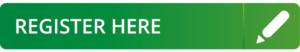 REGISTER HERE